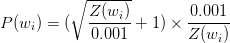 $P(w_i) = (\sqrt{\frac{Z(w_i)}{0.001}} + 1) \times \frac{0.001}{Z(w_i)}$